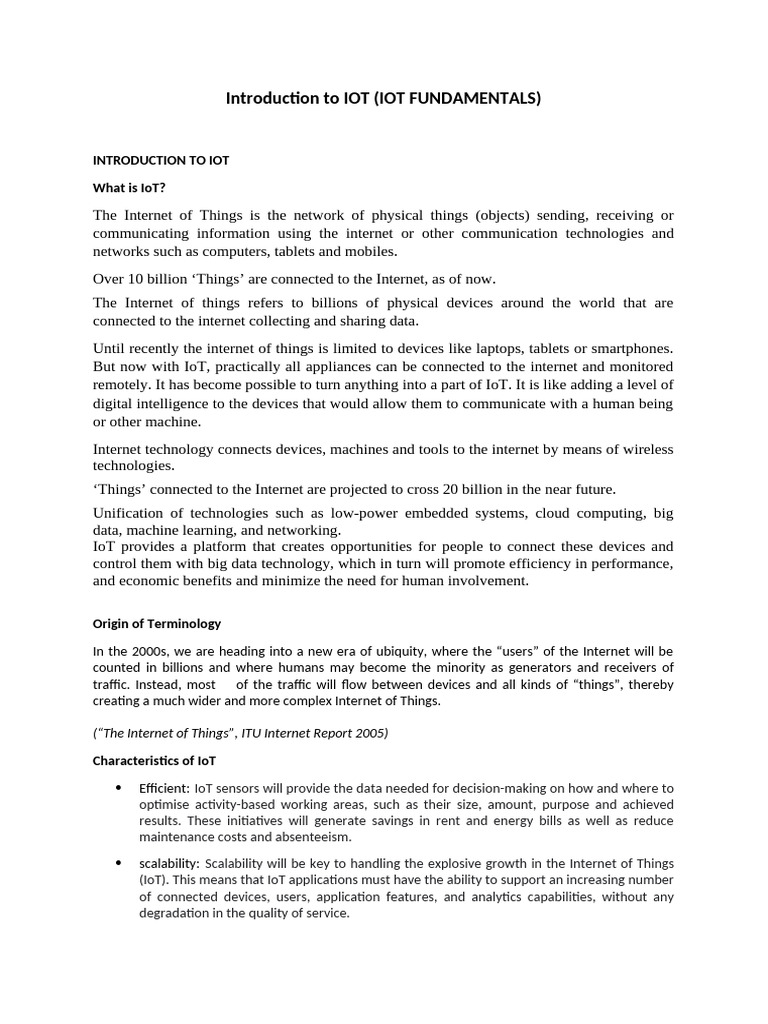 Introduction to IOT (IOT FUNDAMENTALS)

INTRODUCTION TO IOT

What is IoT?

The Internet of Things is the network of physical things (objects) sending, receiving or communicating information using the internet or other communication technologies and networks such as computers, tablets and mobiles.

Over 10 billion 'Things' are connected to the Internet, as of now.

The Internet of things refers to billions of physical devices around the world that are connected to the internet collecting and sharing data.

Until recently the internet of things is limited to devices like laptops, tablets or smartphones. But now with IoT, practically all appliances can be connected to the internet and monitored remotely. It has become possible to turn anything into a part of IoT. It is like adding a level of digital intelligence to the devices that would allow them to communicate with a human being or other machine.

Internet technology connects devices, machines and tools to the internet by means of wireless technologies.

'Things' connected to the Internet are projected to cross 20 billion in the near future.

Unification of technologies such as low-power embedded systems, cloud computing, big data, machine learning, and networking.
IoT provides a platform that creates opportunities for people to connect these devices and control them with big data technology, which in turn will promote efficiency in performance, and economic benefits and minimize the need for human involvement.

Origin of Terminology

In the 2000s, we are heading into a new era of ubiquity, where the "users" of the Internet will be counted in billions and where humans may become the minority as generators and receivers of traffic. Instead, most of the traffic will flow between devices and all kinds of "things", thereby creating a much wider and more complex Internet of Things.

("The Internet of Things", ITU Internet Report 2005)

Characteristics of IoT

• Efficient: IoT sensors will provide the data needed for decision-making on how and where to optimise activity-based working areas, such as their size, amount, purpose and achieved results. These initiatives will generate savings in rent and energy bills as well as reduce maintenance costs and absenteeism.

• scalability: Scalability will be key to handling the explosive growth in the Internet of Things (IoT). This means that IoT applications must have the ability to support an increasing number of connected devices, users, application features, and analytics capabilities, without any degradation in the quality of service.